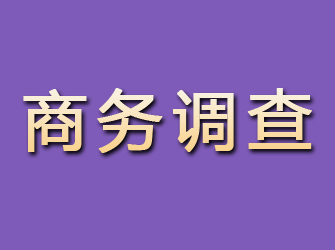 商务调查